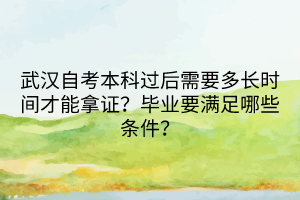 武汉自考本科过后需要多长时间才能拿证？毕业要满足哪些条件？